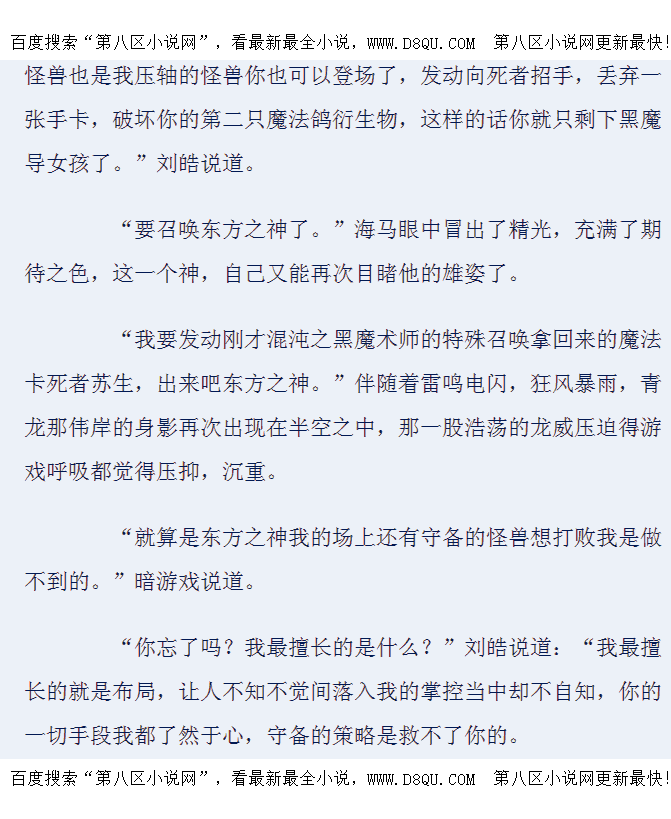 百度搜索“第八区小说网”，看最新最全小说，WWW.D8QU.COM 第八区小说网更新最快!

怪兽也是我压轴的怪兽你也可以登场了，发动向死者招手，丢弃一张手卡，破坏你的第二只魔法鸽衍生物，这样的话你就只剩下黑魔导女孩了。”刘皓说道。

“要召唤东方之神了。”海马眼中冒出了精光，充满了期待之色，这一个神，自己又能再次目睹他的雄姿了。

“我要发动刚才混沌之黑魔术师的特殊召唤拿回来的魔法卡死者苏生，出来吧东方之神。”伴随着雷鸣电闪，狂风暴雨，青龙那伟岸的身影再次出现在半空之中，那一股浩荡的龙威压迫得游戏呼吸都觉得压抑，沉重。

“就算是东方之神我的场上还有守备的怪兽想打败我是做不到的。”暗游戏说道。

“你忘了吗？我最擅长的是什么？”刘皓说道：“我最擅长的就是布局，让人不知不觉间落入我的掌控当中却不自知，你的一切手段我都了然于心，守备的策略是救不了你的。

百度搜索“第八区小说网”，看最新最全小说，WWW.D8QU.COM 第八区小说网更新最快!